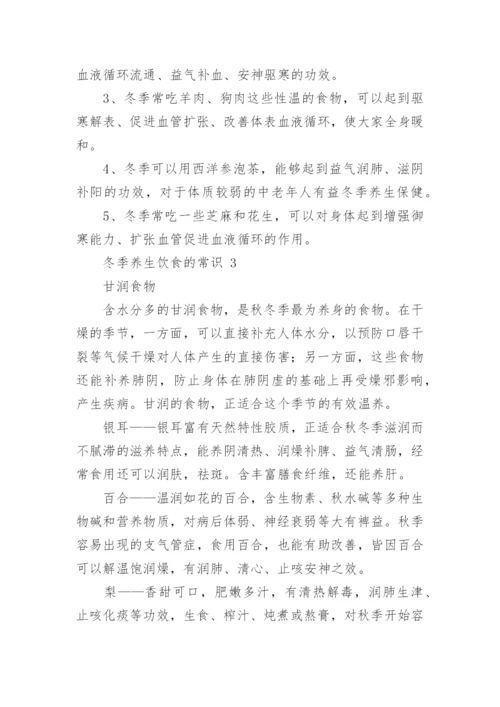 血液循环流通、益气补血、安神驱寒的功效。

3、冬季常吃羊肉、狗肉这些性温的食物，可以起到驱寒解表、促进血管扩张、改善体表血液循环，使大家全身暖和。

4、冬季可以用西洋参泡茶，能够起到益气润肺、滋阴补阳的功效，对于体质较弱的中老年人有益冬季养生保健。

5、冬季常吃一些芝麻和花生，可以对身体起到增强御寒能力、扩张血管促进血液循环的作用。

冬季养生饮食的常识 3

甘润食物

含水分多的甘润食物，是秋冬季最为养身的食物。在干燥的季节，一方面，可以直接补充人体水分，以预防口唇干裂等气候干燥对人体产生的直接伤害；另一方面，这些食物还能补养肺阴，防止身体在肺阴虚的基础上再受燥邪影响，产生疾病。甘润的食物，正适合这个季节的有效温养。

银耳——银耳富有天然特性胶质，正适合秋冬季滋润而不腻滞的滋养特点，能养阴清热、润燥补脾、益气清肠，经常食用还可以润肤，祛斑。含丰富膳食纤维，还能养肝。

百合——温润如花的百合，含生物素、秋水碱等多种生物碱和营养物质，对病后体弱、神经衰弱等大有裨益。秋季容易出现的支气管症，食用百合，也能有助改善，皆因百合可以解温饱润燥，有润肺、清心、止咳安神之效。

梨——香甜可口，肥嫩多汁，有清热解毒，润肺生津、止咳化痰等功效，生食、榨汁、炖煮或熬膏，对秋季开始容